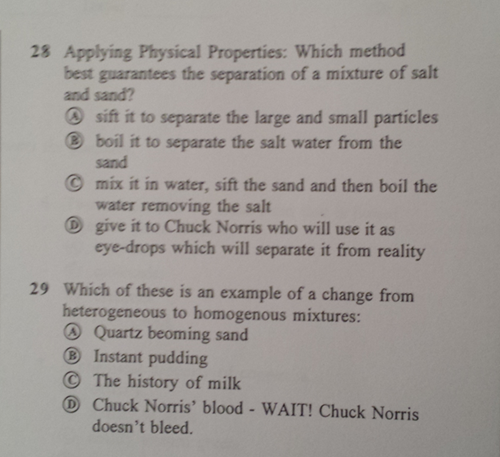 28 Applying Physical Properties: Which method best guarantees the separation of a mixture of salt and sand?

Ⓐ sift it to separate the large and small particles
Ⓑ boil it to separate the salt water from the sand
Ⓒ mix it in water, sift the sand and then boil the water removing the salt
Ⓓ give it to Chuck Norris who will use it as eye-drops which will separate it from reality

29 Which of these is an example of a change from heterogeneous to homogenous mixtures:

Ⓐ Quartz beoming sand
Ⓑ Instant pudding
Ⓒ The history of milk
Ⓓ Chuck Norris' blood - WAIT! Chuck Norris doesn't bleed.